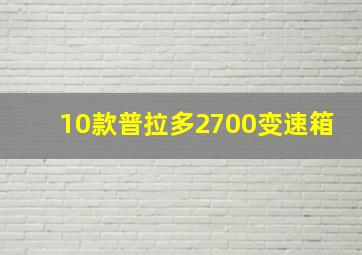 10款普拉多2700变速箱